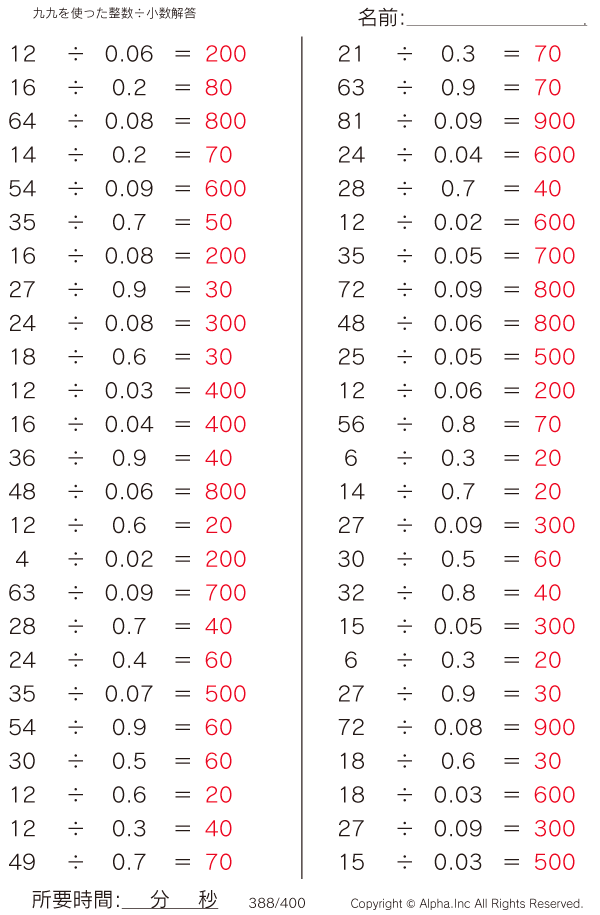 九九を使った整数÷小数解答

名前:

$12 \div 0.06 = 200$
$16 \div 0.2 = 80$
$64 \div 0.08 = 800$
$14 \div 0.2 = 70$
$54 \div 0.09 = 600$
$35 \div 0.7 = 50$
$16 \div 0.08 = 200$
$27 \div 0.9 = 30$
$24 \div 0.08 = 300$
$18 \div 0.6 = 30$
$12 \div 0.03 = 400$
$16 \div 0.04 = 400$
$36 \div 0.9 = 40$
$48 \div 0.06 = 800$
$12 \div 0.6 = 20$
$4 \div 0.02 = 200$
$63 \div 0.09 = 700$
$28 \div 0.7 = 40$
$24 \div 0.4 = 60$
$35 \div 0.07 = 500$
$54 \div 0.9 = 60$
$30 \div 0.5 = 60$
$12 \div 0.6 = 20$
$12 \div 0.3 = 40$
$49 \div 0.7 = 70$

$21 \div 0.3 = 70$
$63 \div 0.9 = 70$
$81 \div 0.09 = 900$
$24 \div 0.04 = 600$
$28 \div 0.7 = 40$
$12 \div 0.02 = 600$
$35 \div 0.05 = 700$
$72 \div 0.09 = 800$
$48 \div 0.06 = 800$
$25 \div 0.05 = 500$
$12 \div 0.06 = 200$
$56 \div 0.8 = 70$
$6 \div 0.3 = 20$
$14 \div 0.7 = 20$
$27 \div 0.09 = 300$
$30 \div 0.5 = 60$
$32 \div 0.8 = 40$
$15 \div 0.05 = 300$
$6 \div 0.3 = 20$
$27 \div 0.9 = 30$
$72 \div 0.08 = 900$
$18 \div 0.6 = 30$
$18 \div 0.03 = 600$
$27 \div 0.09 = 300$
$15 \div 0.03 = 500$

所要時間: 分 秒 388/400 Copyright © Alpha.Inc All Rights Reserved.